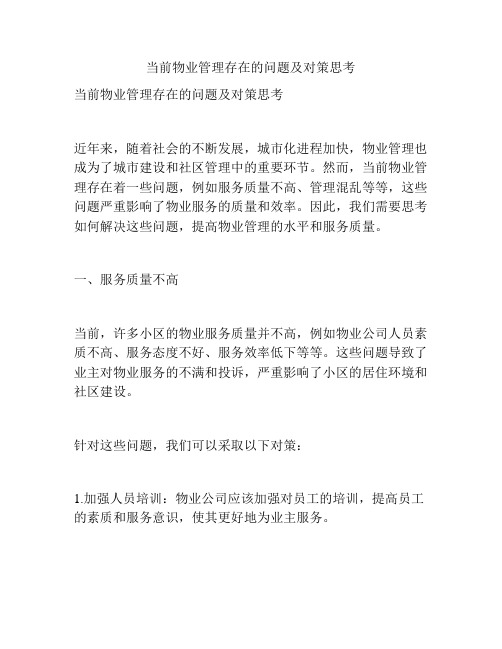 当前物业管理存在的问题及对策思考

当前物业管理存在的问题及对策思考

近年来，随着社会的不断发展，城市化进程加快，物业管理也成为了城市建设和社区管理中的重要环节。然而，当前物业管理存在着一些问题，例如服务质量不高、管理混乱等等，这些问题严重影响了物业服务的质量和效率。因此，我们需要思考如何解决这些问题，提高物业管理的水平和服务质量。

一、服务质量不高

当前，许多小区的物业服务质量并不高，例如物业公司人员素质不高、服务态度不好、服务效率低下等等。这些问题导致了业主对物业服务的不满和投诉，严重影响了小区的居住环境和社区建设。

针对这些问题，我们可以采取以下对策：

1.加强人员培训：物业公司应该加强对员工的培训，提高员工的素质和服务意识，使其更好地为业主服务。